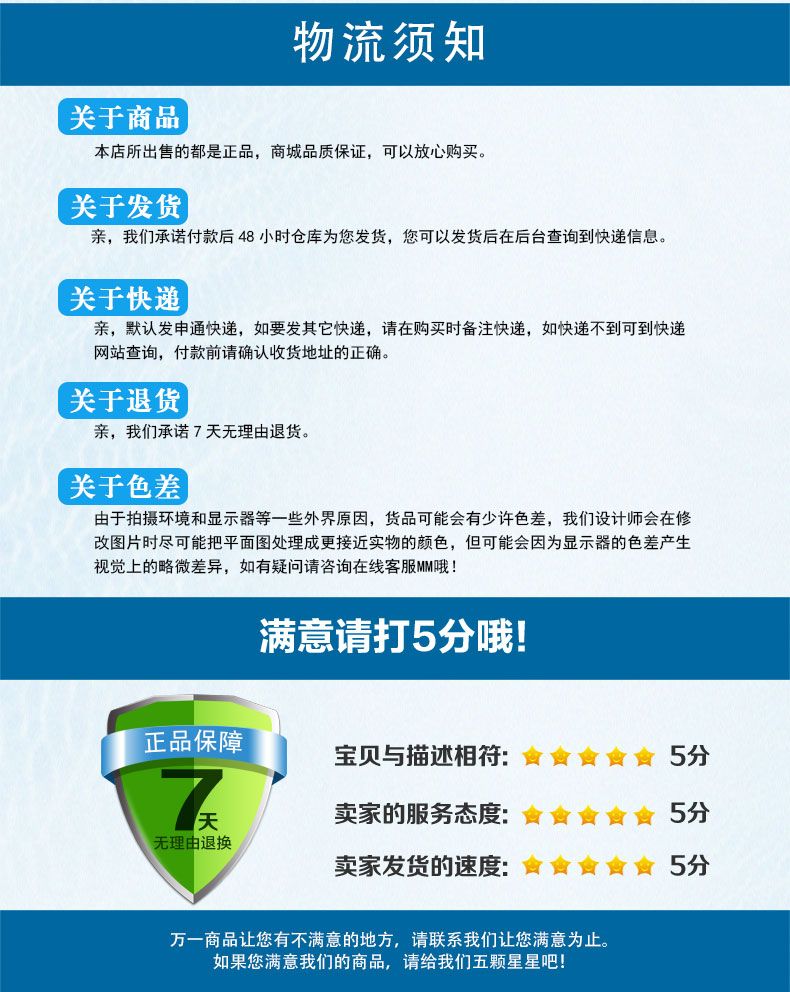 物流须知

关于商品

本店所出售的都是正品，商城品质保证，可以放心购买。

关于发货

亲，我们承诺付款后48小时仓库为您发货，您可以发货后在后台查询到快递信息。

关于快递

亲，默认发申通快递，如要发其它快递，请在购买时备注快递，如快递不到可到快递网站查询，付款前请确认收货地址的正确。

关于退货

亲，我们承诺7天无理由退货。

关于色差

由于拍摄环境和显示器等一些外界原因，货品可能会有少许色差，我们设计师会在修改图片时尽可能把平面图处理成更接近实物的颜色，但可能会因为显示器的色差产生视觉上的略微差异，如有疑问请咨询在线客服MM哦！

满意请打5分哦!

正品保障

7天
无理由退换

宝贝与描述相符: 5分

卖家的服务态度: 5分

卖家发货的速度: 5分

万一商品让您有不满意的地方，请联系我们让您满意为止。
如果您满意我们的商品，请给我们五颗星星吧!